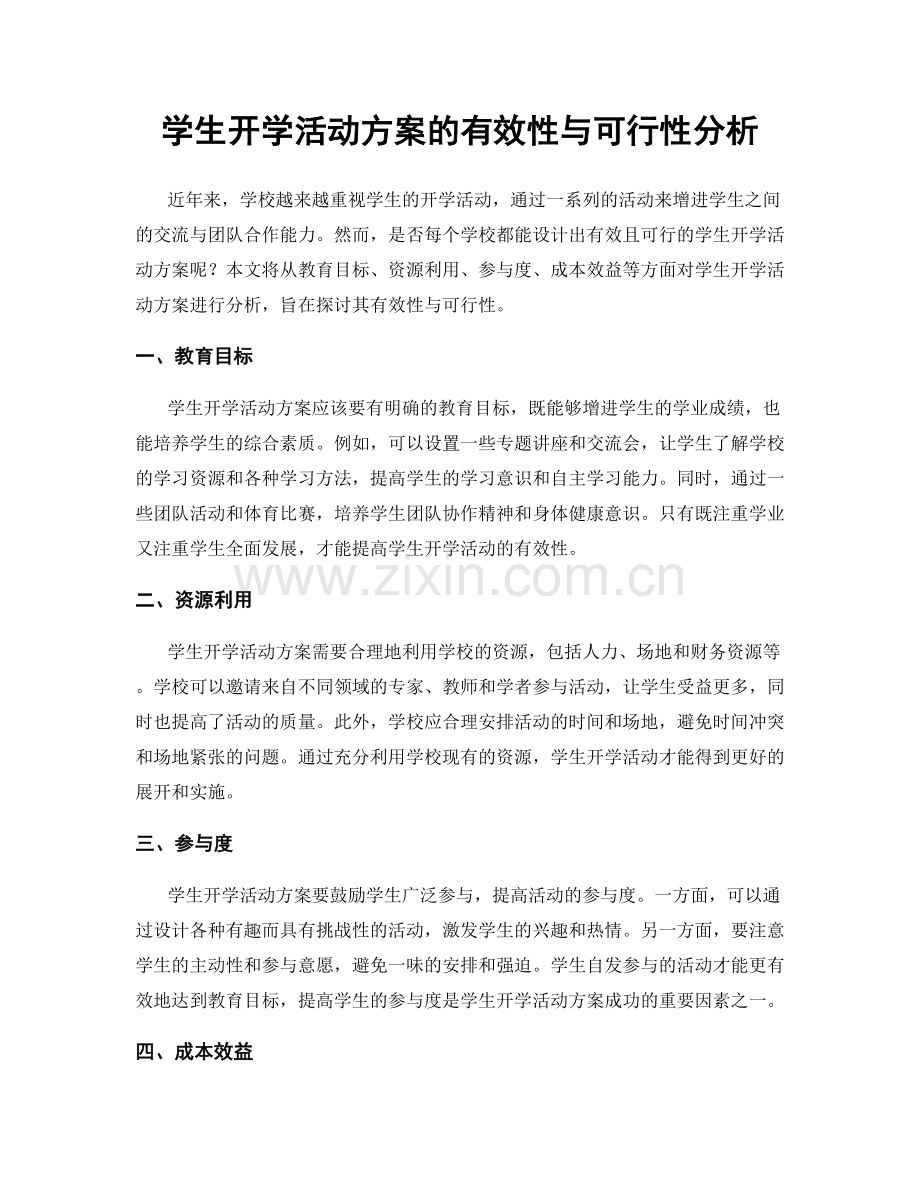 学生开学活动方案的有效性与可行性分析

近年来，学校越来越重视学生的开学活动，通过一系列的活动来增进学生之间的交流与团队合作能力。然而，是否每个学校都能设计出有效且可行的学生开学活动方案呢？本文将从教育目标、资源利用、参与度、成本效益等方面对学生开学活动方案进行分析，旨在探讨其有效性与可行性。

一、教育目标

学生开学活动方案应该要有明确的教育目标，既能够增进学生的学业成绩，也能培养学生的综合素质。例如，可以设置一些专题讲座和交流会，让学生了解学校的学习资源和各种学习方法，提高学生的学习意识和自主学习能力。同时，通过一些团队活动和体育比赛，培养学生团队协作精神和身体健康意识。只有既注重学业又注重学生全面发展，才能提高学生开学活动的有效性。

二、资源利用

学生开学活动方案需要合理地利用学校的资源，包括人力、场地和财务资源等。学校可以邀请来自不同领域的专家、教师和学者参与活动，让学生受益更多，同时也提高了活动的质量。此外，学校应合理安排活动的时间和场地，避免时间冲突和场地紧张的问题。通过充分利用学校现有的资源，学生开学活动才能得到更好的展开和实施。

三、参与度

学生开学活动方案要鼓励学生广泛参与，提高活动的参与度。一方面，可以通过设计各种有趣而具有挑战性的活动，激发学生的兴趣和热情。另一方面，要注意学生的主动性和参与意愿，避免一味的安排和强迫。学生自发参与的活动才能更有效地达到教育目标，提高学生的参与度是学生开学活动方案成功的重要因素之一。

四、成本效益

www.zixin.com.cn